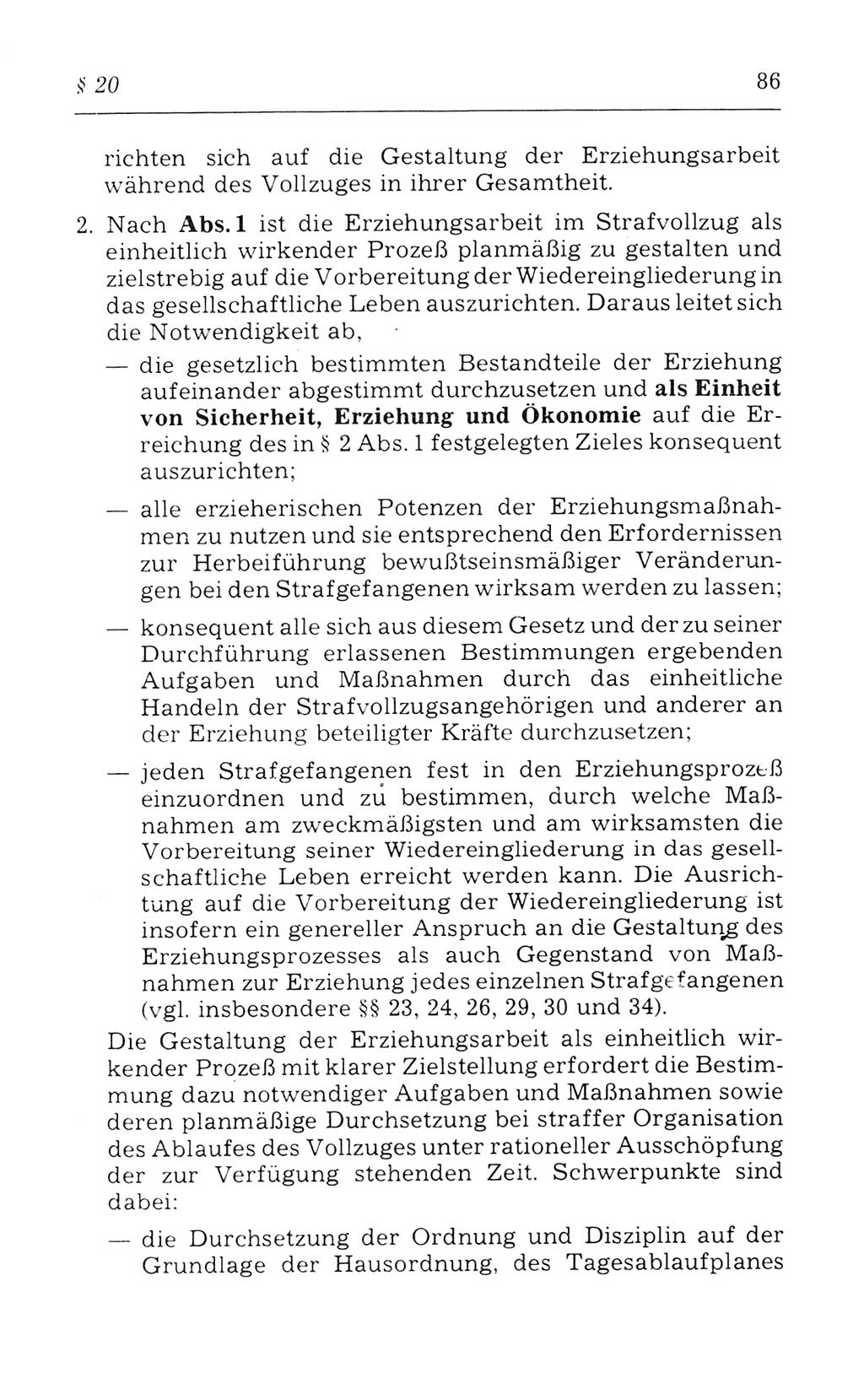 § 20 86

richten sich auf die Gestaltung der Erziehungsarbeit während des Vollzuges in ihrer Gesamtheit.

2. Nach Abs. 1 ist die Erziehungsarbeit im Strafvollzug als einheitlich wirkender Prozeß planmäßig zu gestalten und zielstrebig auf die Vorbereitung der Wiedereingliederung in das gesellschaftliche Leben auszurichten. Daraus leitet sich die Notwendigkeit ab,

— die gesetzlich bestimmten Bestandteile der Erziehung aufeinander abgestimmt durchzusetzen und als Einheit von Sicherheit, Erziehung und Ökonomie auf die Erreichung des in § 2 Abs. 1 festgelegten Zieles konsequent auszurichten;

— alle erzieherischen Potenzen der Erziehungsmaßnahmen zu nutzen und sie entsprechend den Erfordernissen zur Herbeiführung bewußtseinsmäßiger Veränderungen bei den Strafgefangenen wirksam werden zu lassen;

— konsequent alle sich aus diesem Gesetz und der zu seiner Durchführung erlassenen Bestimmungen ergebenden Aufgaben und Maßnahmen durch das einheitliche Handeln der Strafvollzugsangehörigen und anderer an der Erziehung beteiligter Kräfte durchzusetzen;

— jeden Strafgefangenen fest in den Erziehungsprozeß einzuordnen und zu bestimmen, durch welche Maßnahmen am zweckmäßigsten und am wirksamsten die Vorbereitung seiner Wiedereingliederung in das gesellschaftliche Leben erreicht werden kann. Die Ausrichtung auf die Vorbereitung der Wiedereingliederung ist insofern ein genereller Anspruch an die Gestaltung des Erziehungsprozesses als auch Gegenstand von Maßnahmen zur Erziehung jedes einzelnen Strafgefangenen (vgl. insbesondere §§ 23, 24, 26, 29, 30 und 34).

Die Gestaltung der Erziehungsarbeit als einheitlich wirkender Prozeß mit klarer Zielstellung erfordert die Bestimmung dazu notwendiger Aufgaben und Maßnahmen sowie deren planmäßige Durchsetzung bei straffer Organisation des Ablaufes des Vollzuges unter rationeller Ausschöpfung der zur Verfügung stehenden Zeit. Schwerpunkte sind dabei:

— die Durchsetzung der Ordnung und Disziplin auf der Grundlage der Hausordnung, des Tagesablaufplanes